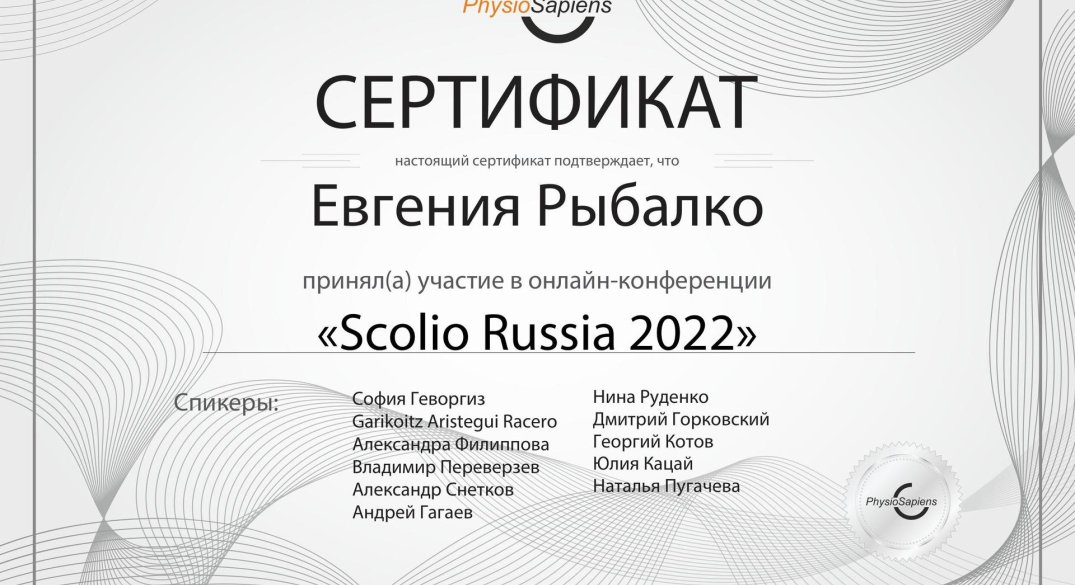 PhysioSapiens

СЕРТИФИКАТ

настоящий сертификат подтверждает, что

Евгения Рыбалко

принял(а) участие в онлайн-конференции

«Scolio Russia 2022»

Спикеры:

София Геворгиз
Garikoitz Aristegui Racero
Александра Филиппова
Владимир Переверзев
Александр Снетков
Андрей Гагаев

Нина Руденко
Дмитрий Горковский
Георгий Котов
Юлия Кацай
Наталья Пугачева

PhysioSapiens